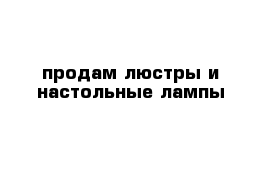 продам люстры и настольные лампы